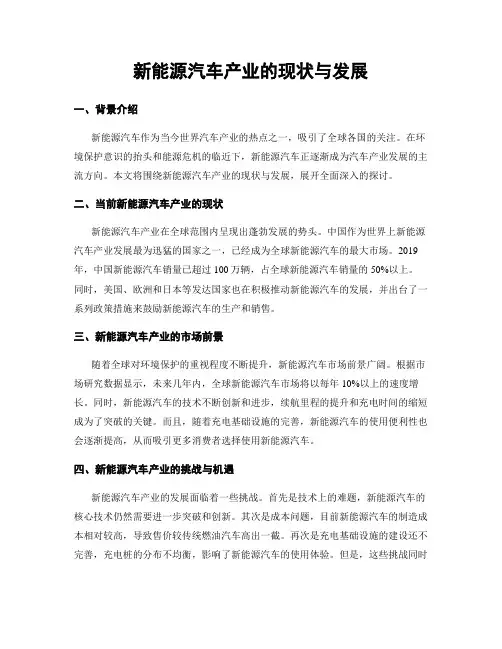 新能源汽车产业的现状与发展

一、背景介绍

新能源汽车作为当今世界汽车产业的热点之一，吸引了全球各国的关注。在环境保护意识的抬头和能源危机的临近下，新能源汽车正逐渐成为汽车产业发展的主流方向。本文将围绕新能源汽车产业的现状与发展，展开全面深入的探讨。

二、当前新能源汽车产业的现状

新能源汽车产业在全球范围内呈现出蓬勃发展的势头。中国作为世界上新能源汽车产业发展最为迅猛的国家之一，已经成为全球新能源汽车的最大市场。2019年，中国新能源汽车销量已超过100万辆，占全球新能源汽车销量的50%以上。同时，美国、欧洲和日本等发达国家也在积极推动新能源汽车的发展，并出台了一系列政策措施来鼓励新能源汽车的生产和销售。

三、新能源汽车产业的市场前景

随着全球对环境保护的重视程度不断提升，新能源汽车市场前景广阔。根据市场研究数据显示，未来几年内，全球新能源汽车市场将以每年10%以上的速度增长。同时，新能源汽车的技术不断创新和进步，续航里程的提升和充电时间的缩短成为了突破的关键。而且，随着充电基础设施的完善，新能源汽车的使用便利性也会逐渐提高，从而吸引更多消费者选择使用新能源汽车。

四、新能源汽车产业的挑战与机遇

新能源汽车产业的发展面临着一些挑战。首先是技术上的难题，新能源汽车的核心技术仍然需要进一步突破和创新。其次是成本问题，目前新能源汽车的制造成本相对较高，导致售价较传统燃油汽车高出一截。再次是充电基础设施的建设还不完善，充电桩的分布不均衡，影响了新能源汽车的使用体验。但是，这些挑战同时